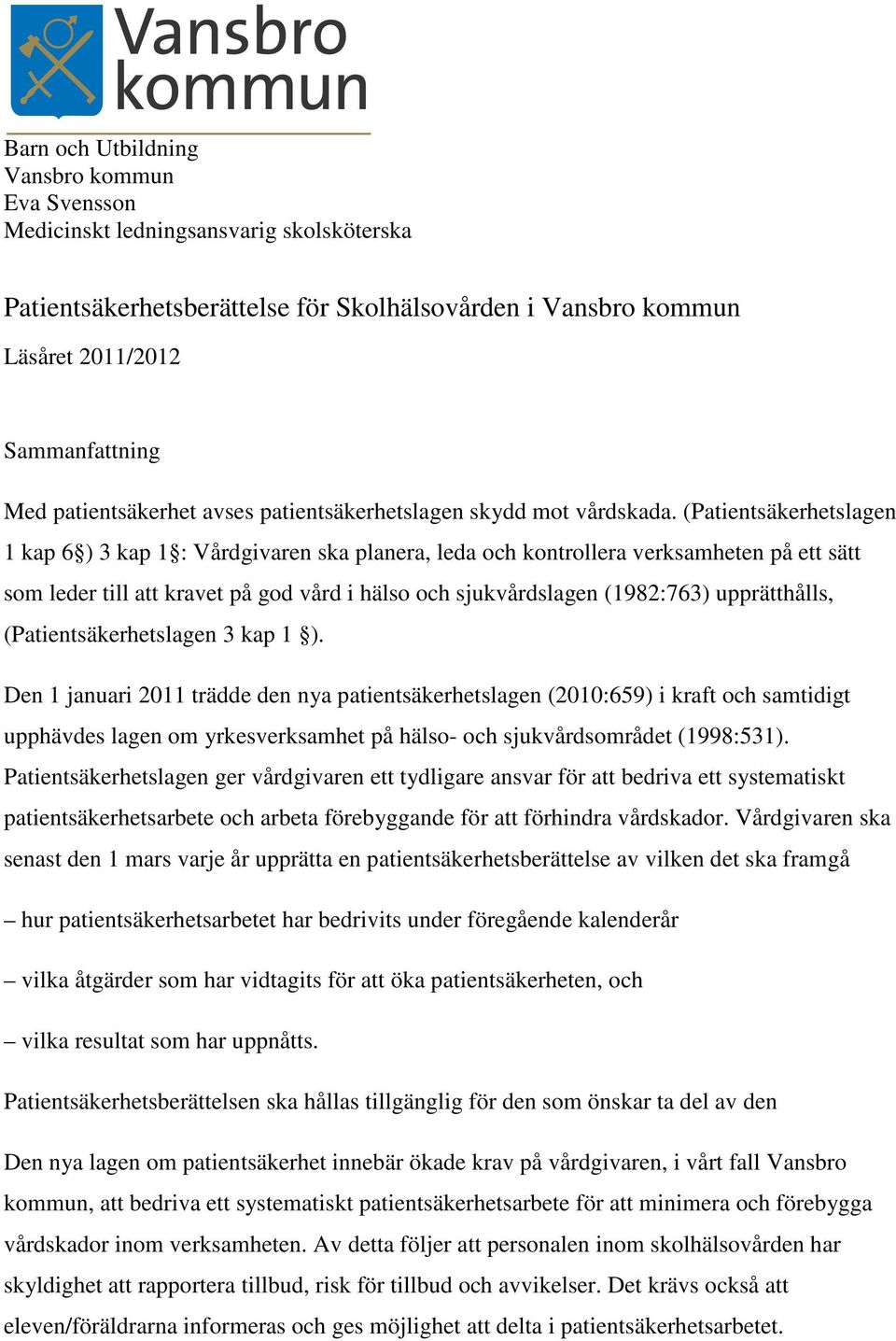 Vansbro kommun

Barn och Utbildning
Vansbro kommun
Eva Svensson
Medicinskt ledningsansvarig skolsköterska

Patientsäkerhetsberättelse för Skolhälsovården i Vansbro kommun

Läsåret 2011/2012

Sammanfattning

Med patientsäkerhet avses patientsäkerhetslagen skydd mot vårdskada. (Patientsäkerhetslagen 1 kap 6§) 3 kap 1§: Vårdgivaren ska planera, leda och kontrollera verksamheten på ett sätt som leder till att kravet på god vård i hälso och sjukvårdslagen (1982:763) upprätthålls, (Patientsäkerhetslagen 3 kap 1 §).

Den 1 januari 2011 trädde den nya patientsäkerhetslagen (2010:659) i kraft och samtidigt upphävdes lagen om yrkesverksamhet på hälso- och sjukvårdsområdet (1998:531). Patientsäkerhetslagen ger vårdgivaren ett tydligare ansvar för att bedriva ett systematiskt patientsäkerhetsarbete och arbeta förebyggande för att förhindra vårdskador. Vårdgivaren ska senast den 1 mars varje år upprätta en patientsäkerhetsberättelse av vilken det ska framgå

– hur patientsäkerhetsarbetet har bedrivits under föregående kalenderår

– vilka åtgärder som har vidtagits för att öka patientsäkerheten, och

– vilka resultat som har uppnåtts.

Patientsäkerhetsberättelsen ska hållas tillgänglig för den som önskar ta del av den

Den nya lagen om patientsäkerhet innebär ökade krav på vårdgivaren, i vårt fall Vansbro kommun, att bedriva ett systematiskt patientsäkerhetsarbete för att minimera och förebygga vårdskador inom verksamheten. Av detta följer att personalen inom skolhälsovården har skyldighet att rapportera tillbud, risk för tillbud och avvikelser. Det krävs också att eleven/föräldrarna informeras och ges möjlighet att delta i patientsäkerhetsarbetet.